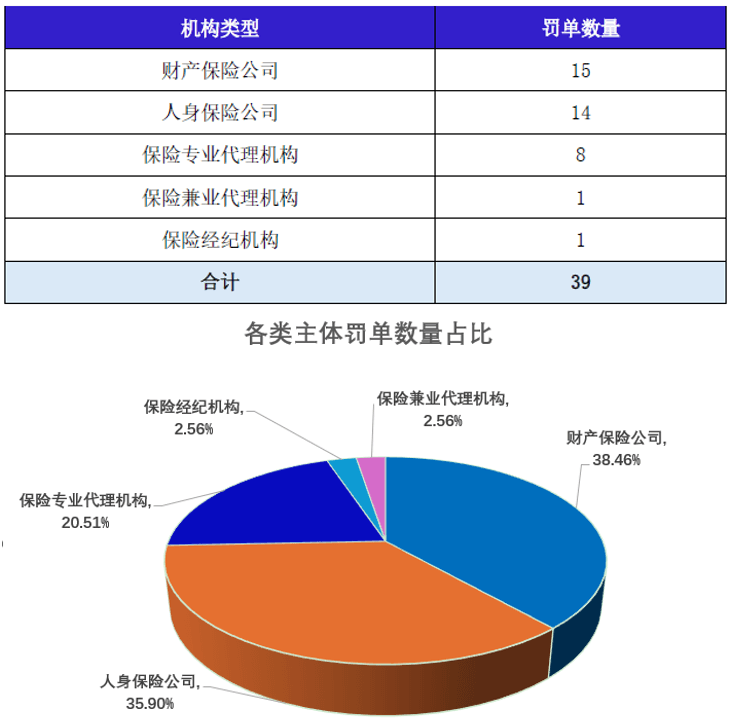 | 机构类型 | 罚单数量 |
|---|---|
| 财产保险公司 | 15 |
| 人身保险公司 | 14 |
| 保险专业代理机构 | 8 |
| 保险兼业代理机构 | 1 |
| 保险经纪机构 | 1 |
| 合计 | 39 |

各类主体罚单数量占比

保险经纪机构, 2.56%

保险兼业代理机构, 2.56%

财产保险公司, 38.46%

保险专业代理机构, 20.51%

人身保险公司, 35.90%